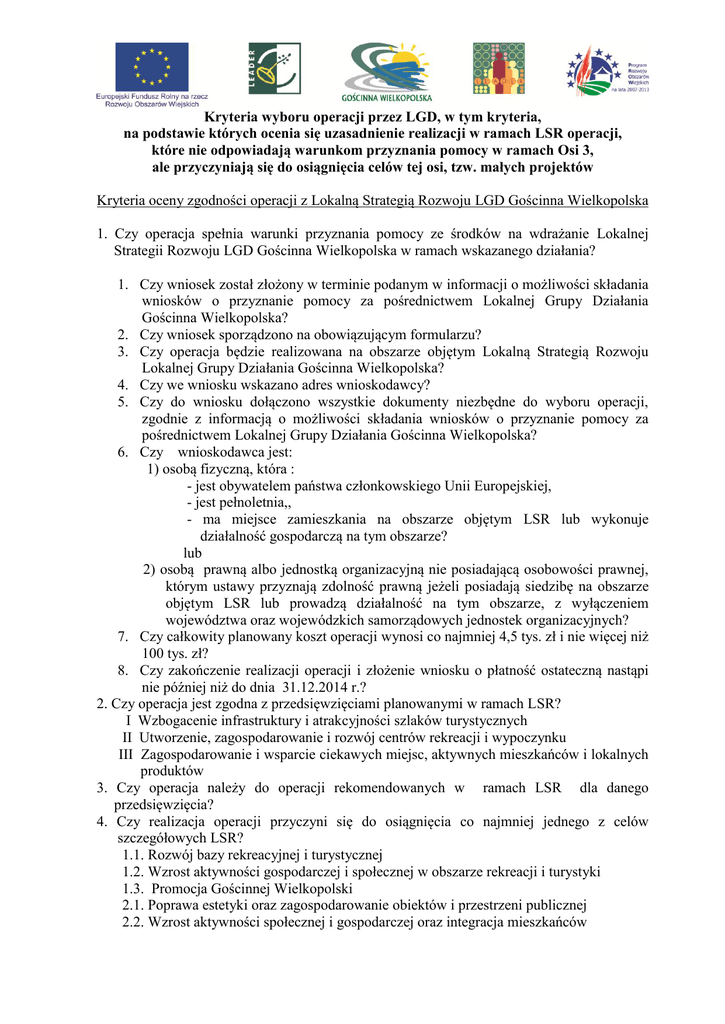 Europejski Fundusz Rolny na rzecz Rozwoju Obszarów Wiejskich

LEADER

GOŚCINNA WIELKOPOLSKA

Program Rozwoju Obszarów Wiejskich na lata 2007-2013

Kryteria wyboru operacji przez LGD, w tym kryteria, na podstawie których ocenia się uzasadnienie realizacji w ramach LSR operacji, które nie odpowiadają warunkom przyznania pomocy w ramach Osi 3, ale przyczyniają się do osiągnięcia celów tej osi, tzw. małych projektów

Kryteria oceny zgodności operacji z Lokalną Strategią Rozwoju LGD Gościnna Wielkopolska

1. Czy operacja spełnia warunki przyznania pomocy ze środków na wdrażanie Lokalnej Strategii Rozwoju LGD Gościnna Wielkopolska w ramach wskazanego działania?

1. Czy wniosek został złożony w terminie podanym w informacji o możliwości składania wniosków o przyznanie pomocy za pośrednictwem Lokalnej Grupy Działania Gościnna Wielkopolska?
2. Czy wniosek sporządzono na obowiązującym formularzu?
3. Czy operacja będzie realizowana na obszarze objętym Lokalną Strategią Rozwoju Lokalnej Grupy Działania Gościnna Wielkopolska?
4. Czy we wniosku wskazano adres wnioskodawcy?
5. Czy do wniosku dołączono wszystkie dokumenty niezbędne do wyboru operacji, zgodnie z informacją o możliwości składania wniosków o przyznanie pomocy za pośrednictwem Lokalnej Grupy Działania Gościnna Wielkopolska?
6. Czy wnioskodawca jest:
1) osobą fizyczną, która :
- jest obywatelem państwa członkowskiego Unii Europejskiej,
- jest pełnoletnia,,
- ma miejsce zamieszkania na obszarze objętym LSR lub wykonuje działalność gospodarczą na tym obszarze?
lub
2) osobą prawną albo jednostką organizacyjną nie posiadającą osobowości prawnej, którym ustawy przyznają zdolność prawną jeżeli posiadają siedzibę na obszarze objętym LSR lub prowadzą działalność na tym obszarze, z wyłączeniem województwa oraz wojewódzkich samorządowych jednostek organizacyjnych?
7. Czy całkowity planowany koszt operacji wynosi co najmniej 4,5 tys. zł i nie więcej niż 100 tys. zł?
8. Czy zakończenie realizacji operacji i złożenie wniosku o płatność ostateczną nastąpi nie później niż do dnia 31.12.2014 r.?
2. Czy operacja jest zgodna z przedsięwzięciami planowanymi w ramach LSR?
I Wzbogacenie infrastruktury i atrakcyjności szlaków turystycznych
II Utworzenie, zagospodarowanie i rozwój centrów rekreacji i wypoczynku
III Zagospodarowanie i wsparcie ciekawych miejsc, aktywnych mieszkańców i lokalnych produktów
3. Czy operacja należy do operacji rekomendowanych w ramach LSR dla danego przedsięwzięcia?
4. Czy realizacja operacji przyczyni się do osiągnięcia co najmniej jednego z celów szczegółowych LSR?
1.1. Rozwój bazy rekreacyjnej i turystycznej
1.2. Wzrost aktywności gospodarczej i społecznej w obszarze rekreacji i turystyki
1.3. Promocja Gościnnej Wielkopolski
2.1. Poprawa estetyki oraz zagospodarowanie obiektów i przestrzeni publicznej
2.2. Wzrost aktywności społecznej i gospodarczej oraz integracja mieszkańców